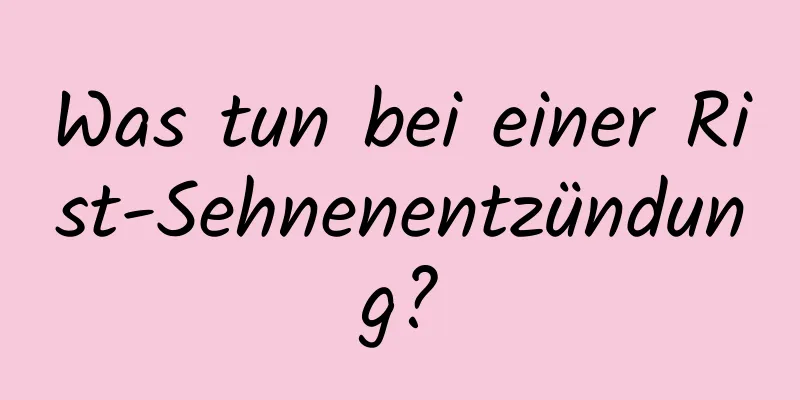 Was tun bei einer Rist-Sehnenentzündung?